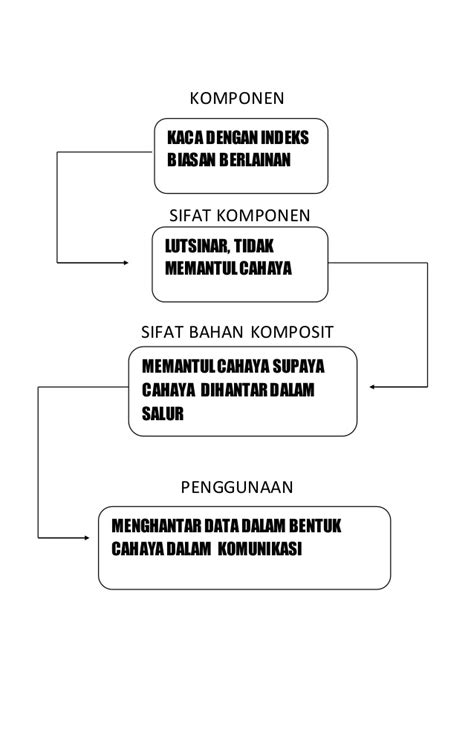 KOMPONEN

KACA DENGAN INDEKS BIASAN BERLAINAN

SIFAT KOMPONEN

LUTSINAR, TIDAK MEMANTUL CAHAYA

SIFAT BAHAN KOMPOSIT

MEMANTUL CAHAYA SUPAYA CAHAYA DIHANTAR DALAM SALUR

PENGGUNAAN

MENGHANTAR DATA DALAM BENTUK CAHAYA DALAM KOMUNIKASI